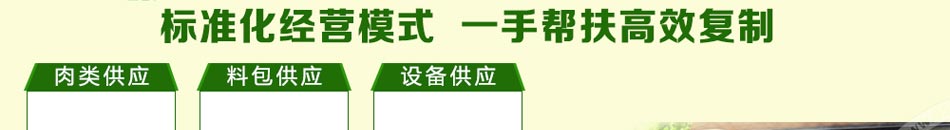 标准化经营模式 一手帮扶高效复制

肉类供应

料包供应

设备供应